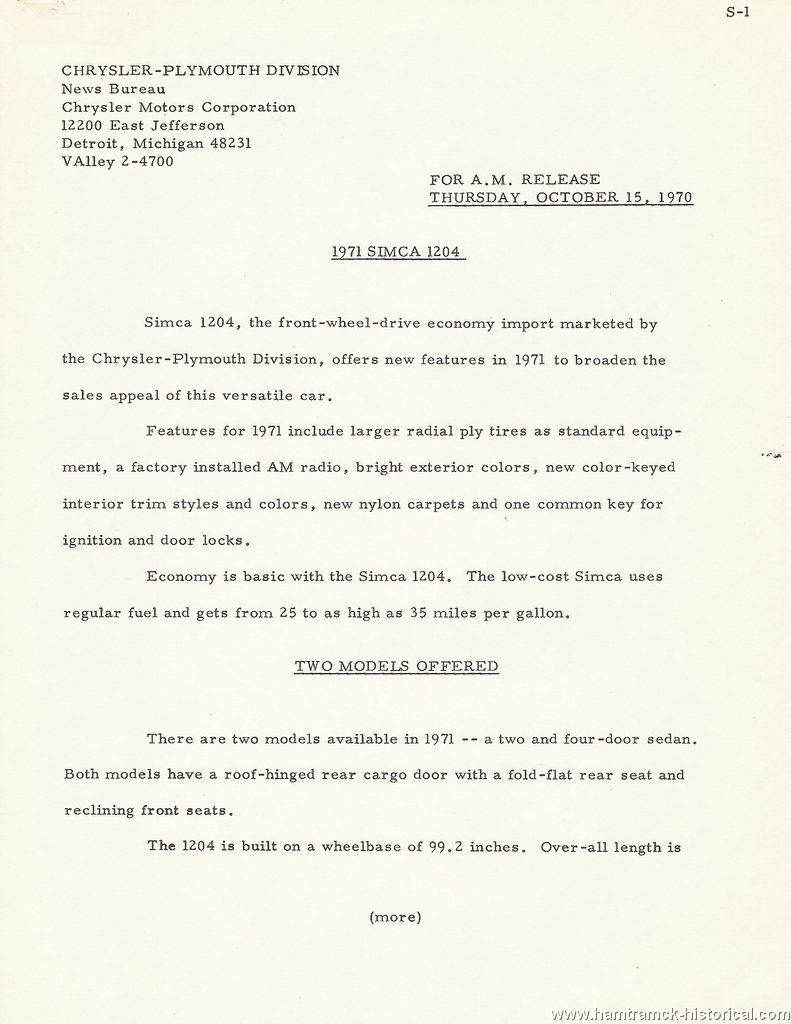 S-1

CHRYSLER-PLYMOUTH DIVISION
News Bureau
Chrysler Motors Corporation
12200 East Jefferson
Detroit, Michigan 48231
VAlley 2-4700

FOR A.M. RELEASE
THURSDAY, OCTOBER 15, 1970

1971 SIMCA 1204

Simca 1204, the front-wheel-drive economy import marketed by the Chrysler-Plymouth Division, offers new features in 1971 to broaden the sales appeal of this versatile car.

Features for 1971 include larger radial ply tires as standard equipment, a factory installed AM radio, bright exterior colors, new color-keyed interior trim styles and colors, new nylon carpets and one common key for ignition and door locks.

Economy is basic with the Simca 1204. The low-cost Simca uses regular fuel and gets from 25 to as high as 35 miles per gallon.

TWO MODELS OFFERED

There are two models available in 1971 -- a two and four-door sedan. Both models have a roof-hinged rear cargo door with a fold-flat rear seat and reclining front seats.

The 1204 is built on a wheelbase of 99.2 inches. Over-all length is

(more)

www.hamtramck-historical.com